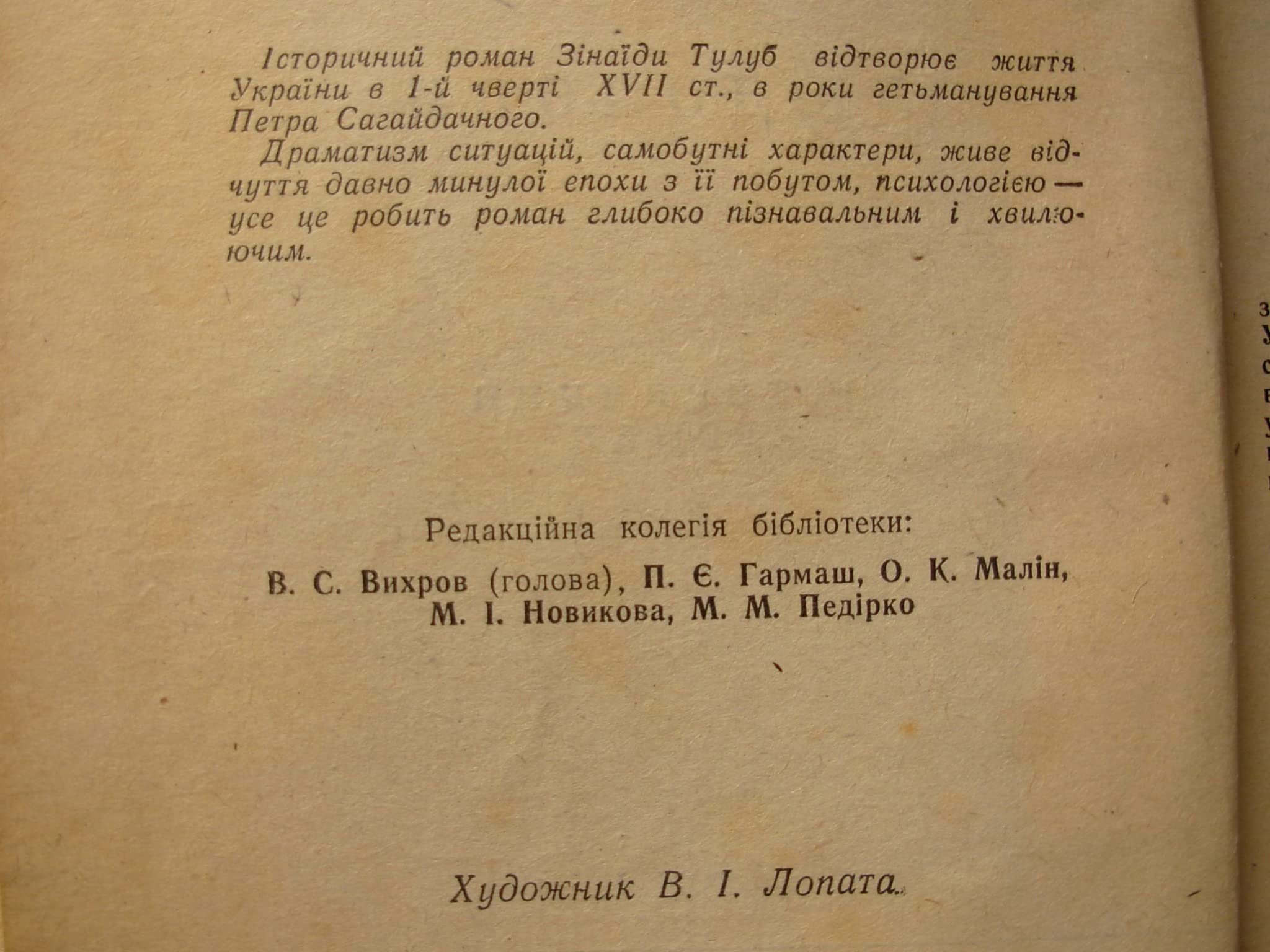 Історичний роман Зінаїди Тулуб відтворює життя України в 1-й чверті XVII ст., в роки гетьманування Петра Сагайдачного.

Драматизм ситуацій, самобутні характери, живе відчуття давно минулої епохи з її побутом, психологією — усе це робить роман глибоко пізнавальним і хвилюючим.

Редакційна колегія бібліотеки:

В. С. Вихров (голова), П. Є. Гармаш, О. К. Малін, М. І. Новикова, М. М. Педірко

Художник В. І. Лопата.